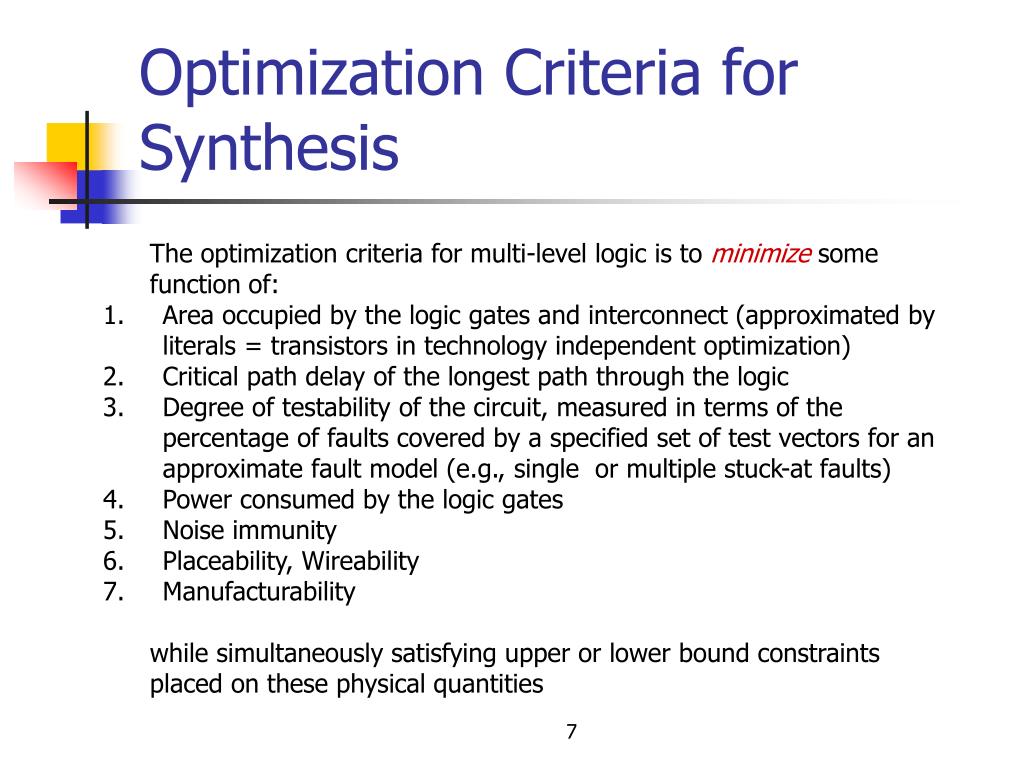 Optimization Criteria for Synthesis

The optimization criteria for multi-level logic is to minimize some function of:
1. Area occupied by the logic gates and interconnect (approximated by literals = transistors in technology independent optimization)
2. Critical path delay of the longest path through the logic
3. Degree of testability of the circuit, measured in terms of the percentage of faults covered by a specified set of test vectors for an approximate fault model (e.g., single or multiple stuck-at faults)
4. Power consumed by the logic gates
5. Noise immunity
6. Placeability, Wireability
7. Manufacturability

while simultaneously satisfying upper or lower bound constraints placed on these physical quantities

7